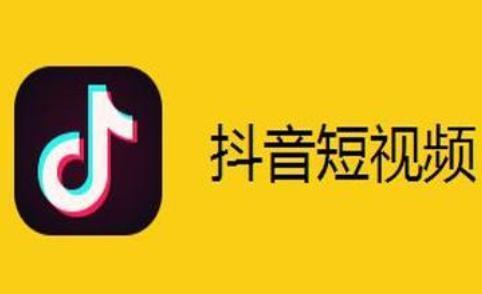 抖音短视频